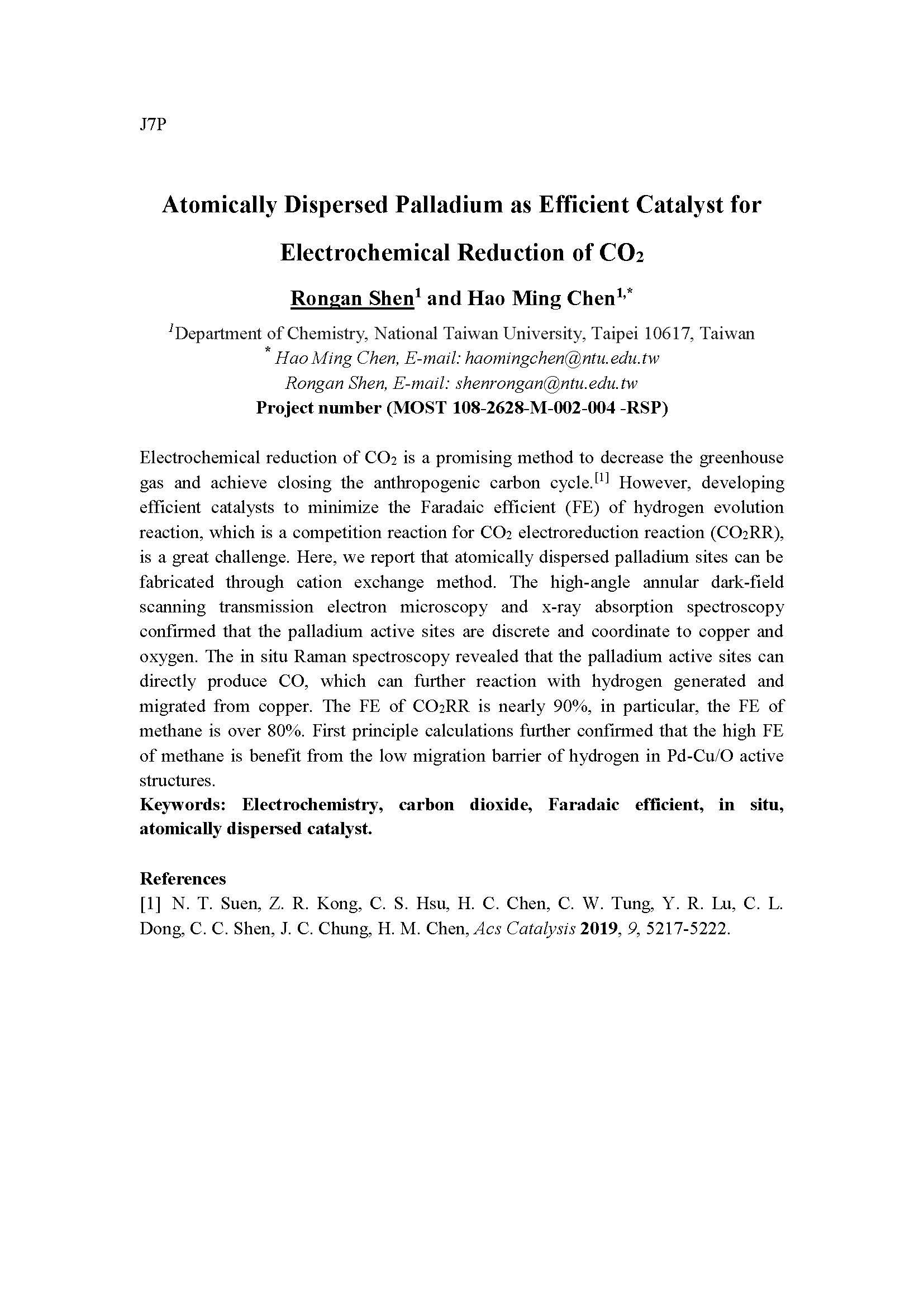 J7P

Atomically Dispersed Palladium as Efficient Catalyst for Electrochemical Reduction of $CO_2$

Rongan Shen$^1$ and Hao Ming Chen$^{1,*}$

$^1$Department of Chemistry, National Taiwan University, Taipei 10617, Taiwan
$^*$ Hao Ming Chen, E-mail: haomingchen@ntu.edu.tw
Rongan Shen, E-mail: shenrongan@ntu.edu.tw
Project number (MOST 108-2628-M-002-004 -RSP)

Electrochemical reduction of $CO_2$ is a promising method to decrease the greenhouse gas and achieve closing the anthropogenic carbon cycle.$^{[1]}$ However, developing efficient catalysts to minimize the Faradaic efficient (FE) of hydrogen evolution reaction, which is a competition reaction for $CO_2$ electroreduction reaction ($CO_2$RR), is a great challenge. Here, we report that atomically dispersed palladium sites can be fabricated through cation exchange method. The high-angle annular dark-field scanning transmission electron microscopy and x-ray absorption spectroscopy confirmed that the palladium active sites are discrete and coordinate to copper and oxygen. The in situ Raman spectroscopy revealed that the palladium active sites can directly produce CO, which can further reaction with hydrogen generated and migrated from copper. The FE of $CO_2$RR is nearly 90%, in particular, the FE of methane is over 80%. First principle calculations further confirmed that the high FE of methane is benefit from the low migration barrier of hydrogen in Pd-Cu/O active structures.
Keywords: Electrochemistry, carbon dioxide, Faradaic efficient, in situ, atomically dispersed catalyst.

References
[1] N. T. Suen, Z. R. Kong, C. S. Hsu, H. C. Chen, C. W. Tung, Y. R. Lu, C. L. Dong, C. C. Shen, J. C. Chung, H. M. Chen, Acs Catalysis 2019, 9, 5217-5222.